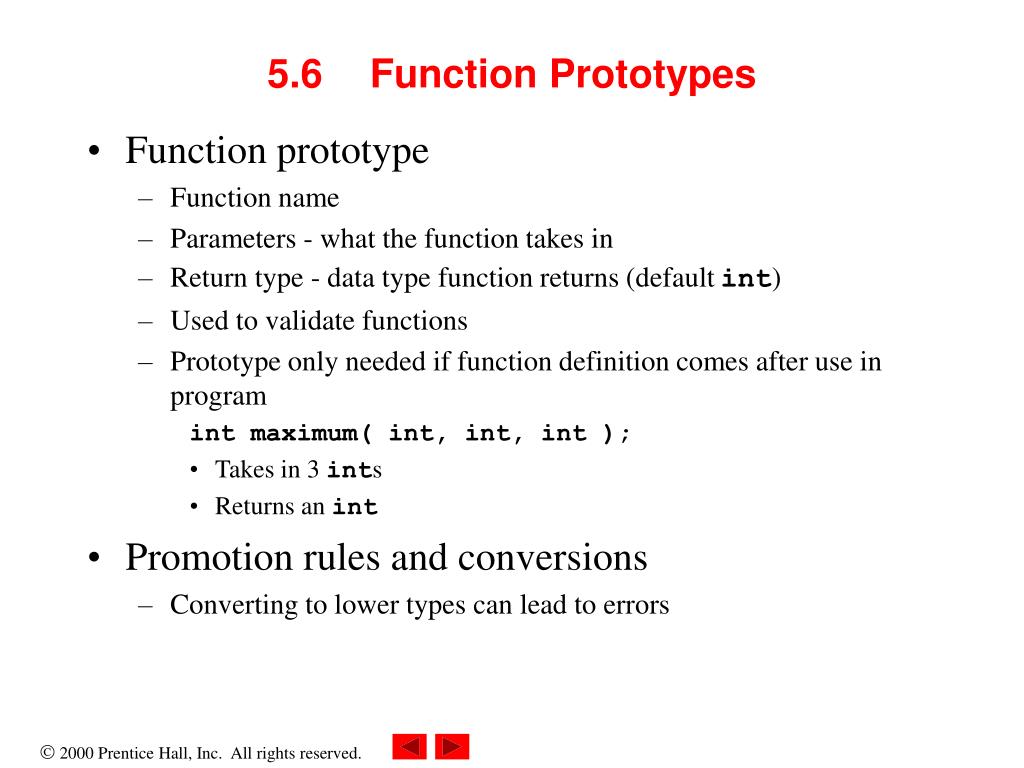 5.6 Function Prototypes

• Function prototype
– Function name
– Parameters - what the function takes in
– Return type - data type function returns (default int)
– Used to validate functions
– Prototype only needed if function definition comes after use in program
int maximum( int, int, int );
• Takes in 3 ints
• Returns an int

• Promotion rules and conversions
– Converting to lower types can lead to errors

© 2000 Prentice Hall, Inc. All rights reserved.